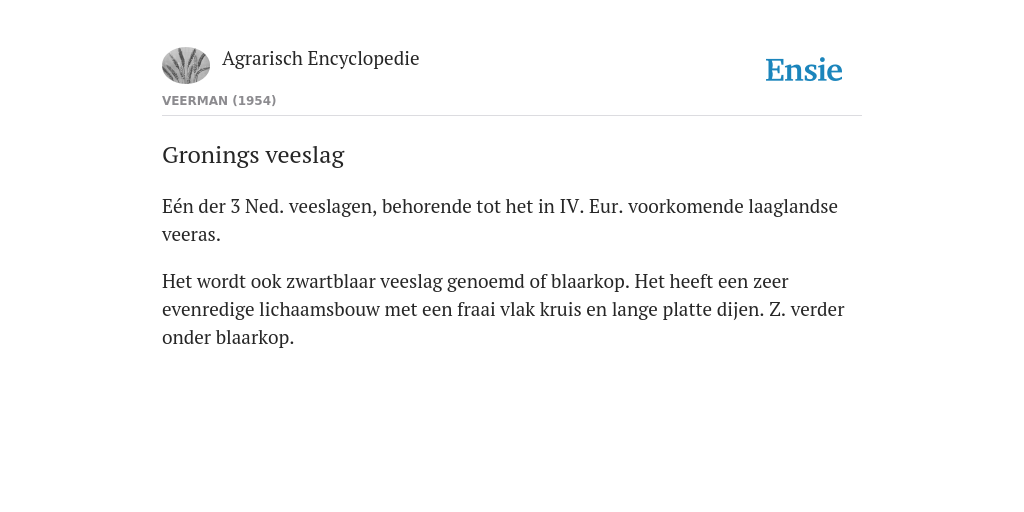 Agrarisch Encyclopedie

Ensie

VEERMAN (1954)

Gronings veeslag

Eén der 3 Ned. veeslagen, behorende tot het in IV. Eur. voorkomende laaglandse veeras.

Het wordt ook zwartblaar veeslag genoemd of blaarkop. Het heeft een zeer evenredige lichaamsbouw met een fraai vlak kruis en lange platte dijen. Z. verder onder blaarkop.